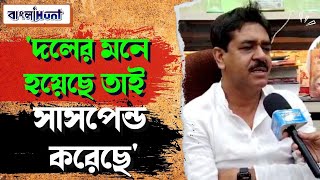 বাংলাHunt

'দলের মনে হয়েছে তাই সাসপেন্ড করেছে'